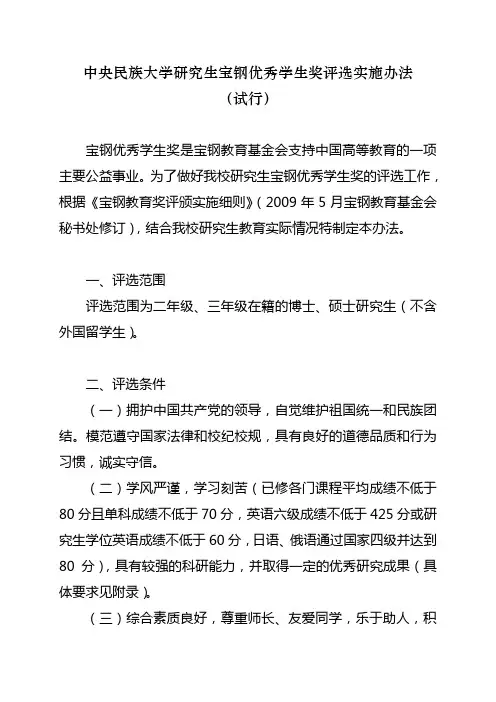 中央民族大学研究生宝钢优秀学生奖评选实施办法
（试行）

宝钢优秀学生奖是宝钢教育基金会支持中国高等教育的一项主要公益事业。为了做好我校研究生宝钢优秀学生奖的评选工作，根据《宝钢教育奖评颁实施细则》（2009 年 5 月宝钢教育基金会秘书处修订），结合我校研究生教育实际情况特制定本办法。

一、评选范围
评选范围为二年级、三年级在籍的博士、硕士研究生（不含外国留学生）。

二、评选条件
（一）拥护中国共产党的领导，自觉维护祖国统一和民族团结。模范遵守国家法律和校纪校规，具有良好的道德品质和行为习惯，诚实守信。
（二）学风严谨，学习刻苦（已修各门课程平均成绩不低于 80 分且单科成绩不低于 70 分，英语六级成绩不低于 425 分或研究生学位英语成绩不低于 60 分，日语、俄语通过国家四级并达到 80 分），具有较强的科研能力，并取得一定的优秀研究成果（具体要求见附录）。
（三）综合素质良好，尊重师长、友爱同学，乐于助人，积